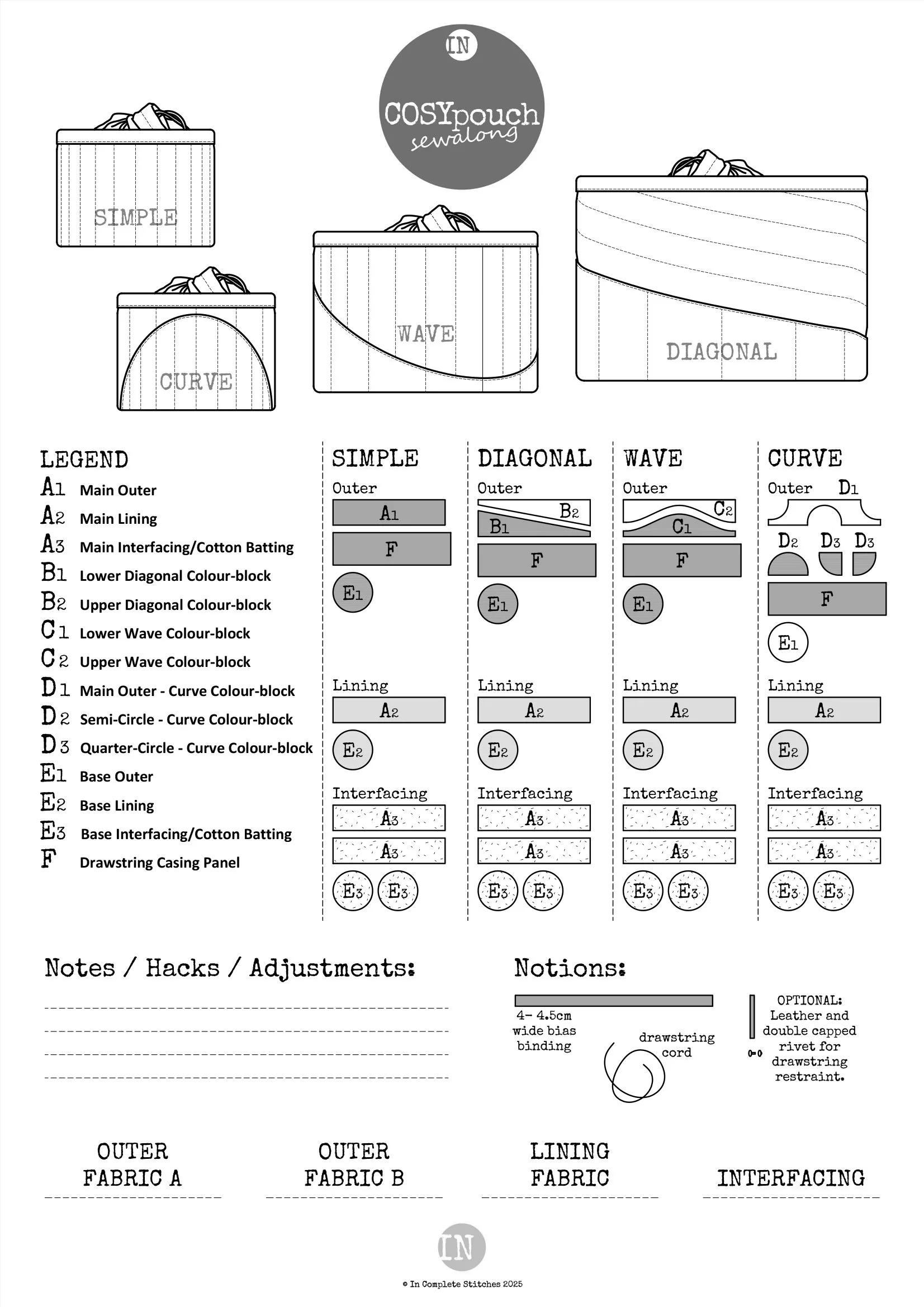 IN
COSYpouch sewalong

SIMPLE
CURVE
WAVE
DIAGONAL

LEGEND
A1 Main Outer
A2 Main Lining
A3 Main Interfacing/Cotton Batting
B1 Lower Diagonal Colour-block
B2 Upper Diagonal Colour-block
C1 Lower Wave Colour-block
C2 Upper Wave Colour-block
D1 Main Outer - Curve Colour-block
D2 Semi-Circle - Curve Colour-block
D3 Quarter-Circle - Curve Colour-block
E1 Base Outer
E2 Base Lining
E3 Base Interfacing/Cotton Batting
F Drawstring Casing Panel

SIMPLE
Outer
A1
F
E1
Lining
A2
E2
Interfacing
A3
A3
E3 E3

DIAGONAL
Outer
B2
B1
F
E1
Lining
A2
E2
Interfacing
A3
A3
E3 E3

WAVE
Outer
C2
C1
F
E1
Lining
A2
E2
Interfacing
A3
A3
E3 E3

CURVE
Outer D1
D2 D3 D3
F
E1
Lining
A2
E2
Interfacing
A3
A3
E3 E3

Notes / Hacks / Adjustments:

Notions:
4- 4.5cm wide bias binding
drawstring cord
OPTIONAL: Leather and double capped rivet for drawstring restraint.

OUTER FABRIC A
OUTER FABRIC B
LINING FABRIC
INTERFACING

IN
© In Complete Stitches 2025